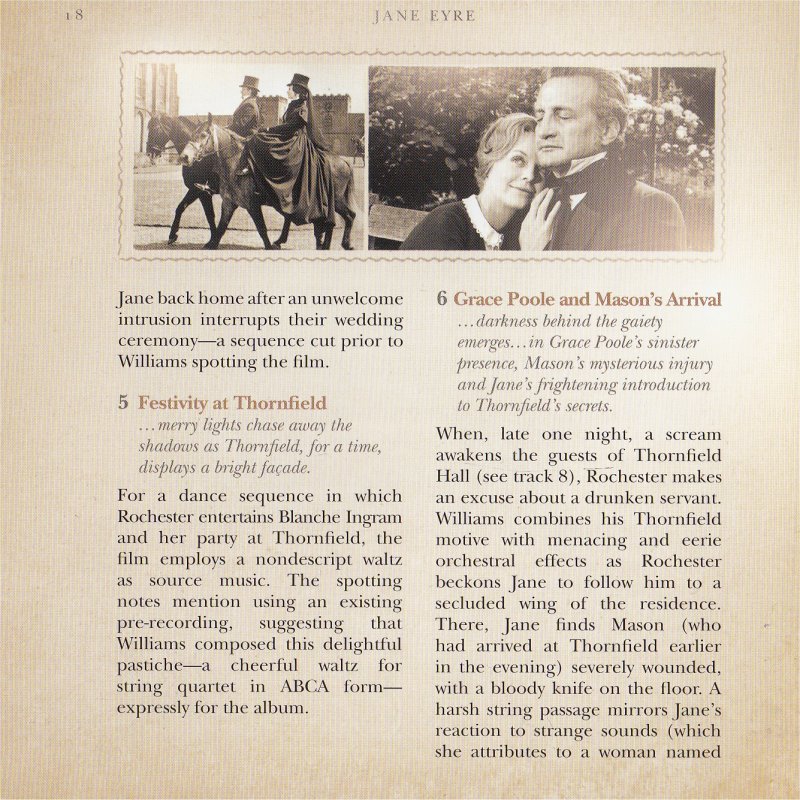 18

JANE EYRE

Jane back home after an unwelcome intrusion interrupts their wedding ceremony—a sequence cut prior to Williams spotting the film.

5 Festivity at Thornfield
...merry lights chase away the shadows as Thornfield, for a time, displays a bright façade.

For a dance sequence in which Rochester entertains Blanche Ingram and her party at Thornfield, the film employs a nondescript waltz as source music. The spotting notes mention using an existing pre-recording, suggesting that Williams composed this delightful pastiche—a cheerful waltz for string quartet in ABCA form—expressly for the album.

6 Grace Poole and Mason's Arrival
...darkness behind the gaiety emerges...in Grace Poole's sinister presence, Mason's mysterious injury and Jane's frightening introduction to Thornfield's secrets.

When, late one night, a scream awakens the guests of Thornfield Hall (see track 8), Rochester makes an excuse about a drunken servant. Williams combines his Thornfield motive with menacing and eerie orchestral effects as Rochester beckons Jane to follow him to a secluded wing of the residence. There, Jane finds Mason (who had arrived at Thornfield earlier in the evening) severely wounded, with a bloody knife on the floor. A harsh string passage mirrors Jane's reaction to strange sounds (which she attributes to a woman named